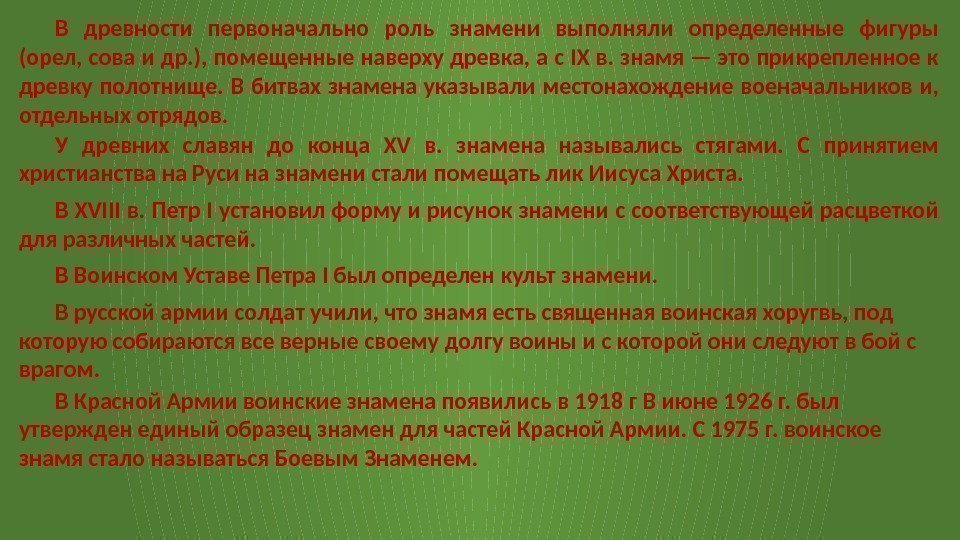 В древности первоначально роль знамени выполняли определенные фигуры (орел, сова и др.), помещенные наверху древка, а с IX в. знамя — это прикрепленное к древку полотнище. В битвах знамена указывали местонахождение военачальников и, отдельных отрядов.

У древних славян до конца XV в. знамена назывались стягами. С принятием христианства на Руси на знамени стали помещать лик Иисуса Христа.

В XVIII в. Петр I установил форму и рисунок знамени с соответствующей расцветкой для различных частей.

В Воинском Уставе Петра I был определен культ знамени.

В русской армии солдат учили, что знамя есть священная воинская хоругвь, под которую собираются все верные своему долгу воины и с которой они следуют в бой с врагом.

В Красной Армии воинские знамена появились в 1918 г В июне 1926 г. был утвержден единый образец знамен для частей Красной Армии. С 1975 г. воинское знамя стало называться Боевым Знаменем.